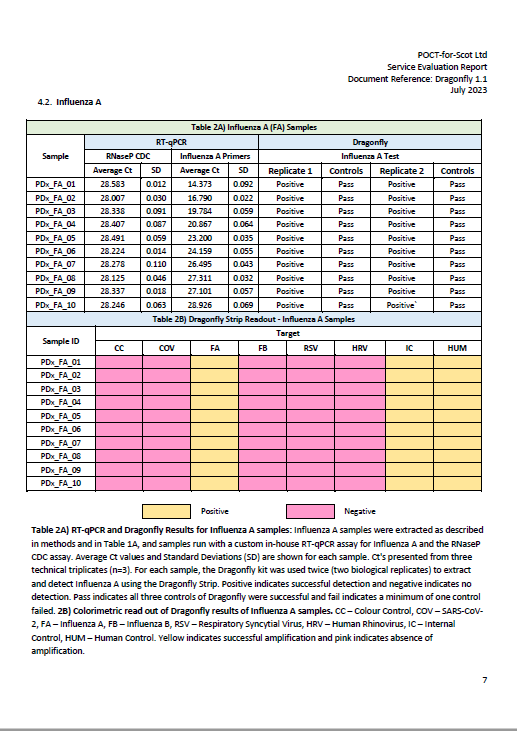 POCT-for-Scot Ltd
Service Evaluation Report
Document Reference: Dragonfly 1.1
July 2023

4.2. Influenza A

Table 2A) Influenza A (FA) Samples

| Sample | RT-qPCR | | | | Dragonfly | | | |
|---|---|---|---|---|---|---|---|---|
| | RNaseP CDC | | Influenza A Primers | | Influenza A Test | | | |
| | Average Ct | SD | Average Ct | SD | Replicate 1 | Controls | Replicate 2 | Controls |
| PDx_FA_01 | 28.583 | 0.012 | 14.373 | 0.092 | Positive | Pass | Positive | Pass |
| PDx_FA_02 | 28.007 | 0.030 | 16.790 | 0.022 | Positive | Pass | Positive | Pass |
| PDx_FA_03 | 28.338 | 0.091 | 19.784 | 0.059 | Positive | Pass | Positive | Pass |
| PDx_FA_04 | 28.407 | 0.087 | 20.867 | 0.064 | Positive | Pass | Positive | Pass |
| PDx_FA_05 | 28.491 | 0.059 | 23.200 | 0.035 | Positive | Pass | Positive | Pass |
| PDx_FA_06 | 28.224 | 0.014 | 24.159 | 0.055 | Positive | Pass | Positive | Pass |
| PDx_FA_07 | 28.278 | 0.110 | 26.495 | 0.043 | Positive | Pass | Positive | Pass |
| PDx_FA_08 | 28.125 | 0.046 | 27.311 | 0.032 | Positive | Pass | Positive | Pass |
| PDx_FA_09 | 28.337 | 0.018 | 27.101 | 0.057 | Positive | Pass | Positive | Pass |
| PDx_FA_10 | 28.246 | 0.063 | 28.926 | 0.069 | Positive | Pass | Positive` | Pass |

Table 2B) Dragonfly Strip Readout - Influenza A Samples

| Sample ID | Target | | | | | | | |
|---|---|---|---|---|---|---|---|---|
| | CC | COV | FA | FB | RSV | HRV | IC | HUM |
| PDx_FA_01 | | | | | | | | |
| PDx_FA_02 | | | | | | | | |
| PDx_FA_03 | | | | | | | | |
| PDx_FA_04 | | | | | | | | |
| PDx_FA_05 | | | | | | | | |
| PDx_FA_06 | | | | | | | | |
| PDx_FA_07 | | | | | | | | |
| PDx_FA_08 | | | | | | | | |
| PDx_FA_09 | | | | | | | | |
| PDx_FA_10 | | | | | | | | |

Positive Negative

Table 2A) RT-qPCR and Dragonfly Results for Influenza A samples: Influenza A samples were extracted as described in methods and in Table 1A, and samples run with a custom in-house RT-qPCR assay for Influenza A and the RNaseP CDC assay. Average Ct values and Standard Deviations (SD) are shown for each sample. Ct's presented from three technical triplicates (n=3). For each sample, the Dragonfly kit was used twice (two biological replicates) to extract and detect Influenza A using the Dragonfly Strip. Positive indicates successful detection and negative indicates no detection. Pass indicates all three controls of Dragonfly were successful and fail indicates a minimum of one control failed. 2B) Colorimetric read out of Dragonfly results of Influenza A samples. CC – Colour Control, COV – SARS-CoV-2, FA – Influenza A, FB – Influenza B, RSV – Respiratory Syncytial Virus, HRV – Human Rhinovirus, IC – Internal Control, HUM – Human Control. Yellow indicates successful amplification and pink indicates absence of amplification.

7